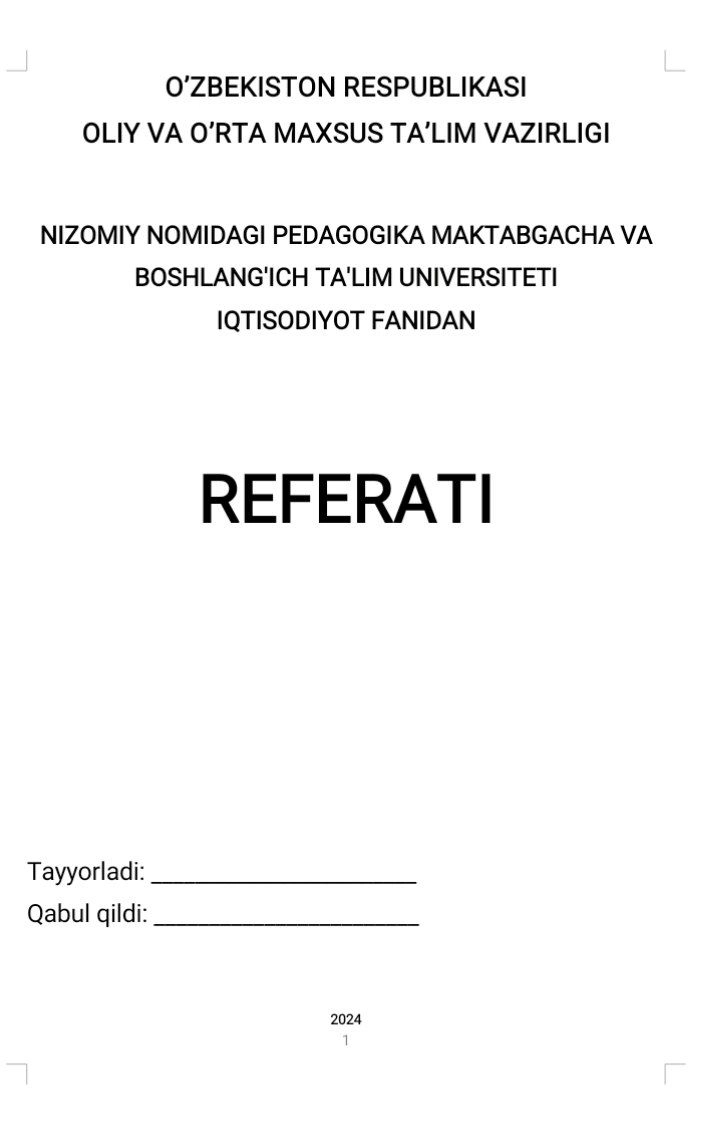 O’ZBEKISTON RESPUBLIKASI
OLIY VA O’RTA MAXSUS TA’LIM VAZIRLIGI

NIZOMIY NOMIDAGI PEDAGOGIKA MAKTABGACHA VA BOSHLANG'ICH TA'LIM UNIVERSITETI
IQTISODIYOT FANIDAN

REFERATI

Tayyorladi: ______________________
Qabul qildi: ______________________

2024
1